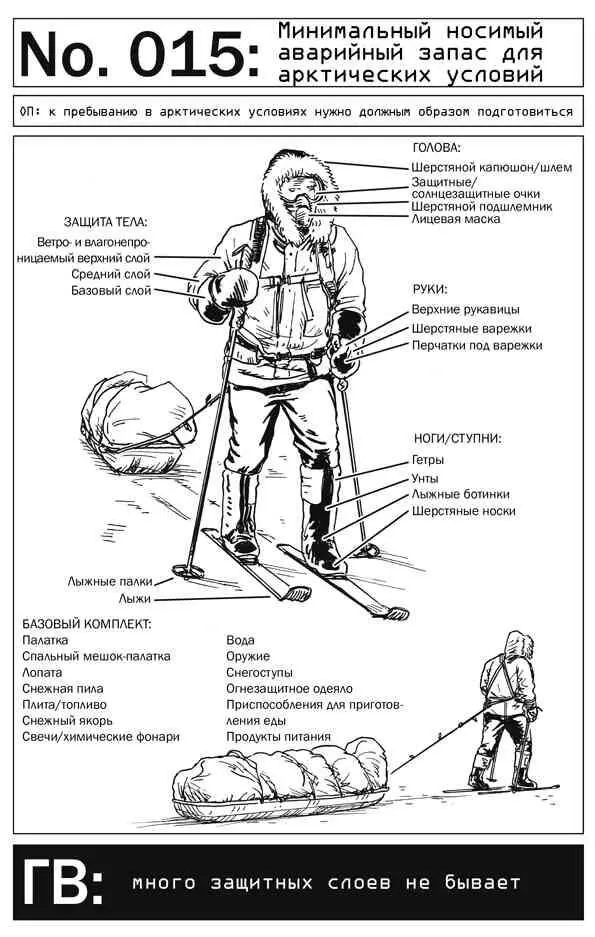 No. 015: Минимальный носимый аварийный запас для арктических условий

ОП: к пребыванию в арктических условиях нужно должным образом подготовиться

ГОЛОВА:
Шерстяной капюшон/шлем
Защитные/солнцезащитные очки
Шерстяной подшлемник
Лицевая маска

ЗАЩИТА ТЕЛА:
Ветро- и влагонепроницаемый верхний слой
Средний слой
Базовый слой

РУКИ:
Верхние рукавицы
Шерстяные варежки
Перчатки под варежки

НОГИ/СТУПНИ:
Гетры
Унты
Лыжные ботинки
Шерстяные носки

Лыжные палки
Лыжи

БАЗОВЫЙ КОМПЛЕКТ:
Палатка
Спальный мешок-палатка
Лопата
Снежная пила
Плита/топливо
Снежный якорь
Свечи/химические фонари

Вода
Оружие
Снегоступы
Огнезащитное одеяло
Приспособления для приготовления еды
Продукты питания

ГВ: много защитных слоев не бывает